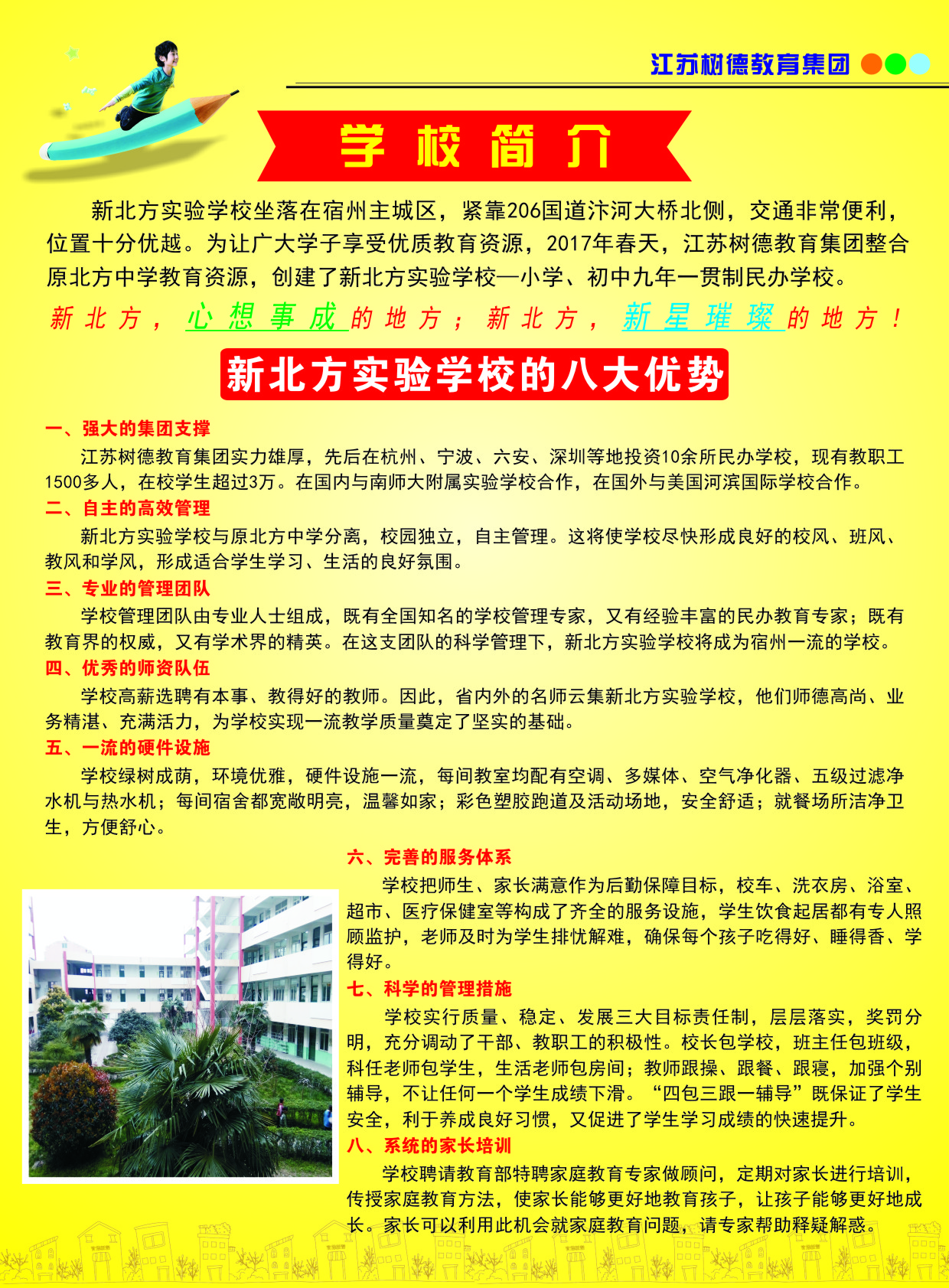 江苏树德教育集团

学校简介

新北方实验学校坐落在宿州主城区，紧靠206国道汴河大桥北侧，交通非常便利，位置十分优越。为让广大学子享受优质教育资源，2017年春天，江苏树德教育集团整合原北方中学教育资源，创建了新北方实验学校—小学、初中九年一贯制民办学校。

新北方，心想事成的地方；新北方，新星璀璨的地方！

新北方实验学校的八大优势

一、强大的集团支撑

江苏树德教育集团实力雄厚，先后在杭州、宁波、六安、深圳等地投资10余所民办学校，现有教职工1500多人，在校学生超过3万。在国内与南师大附属实验学校合作，在国外与美国河滨国际学校合作。

二、自主的高效管理

新北方实验学校与原北方中学分离，校园独立，自主管理。这将使学校尽快形成良好的校风、班风、教风和学风，形成适合学生学习、生活的良好氛围。

三、专业的管理团队

学校管理团队由专业人士组成，既有全国知名的学校管理专家，又有经验丰富的民办教育专家；既有教育界的权威，又有学术界的精英。在这支团队的科学管理下，新北方实验学校将成为宿州一流的学校。

四、优秀的师资队伍

学校高薪选聘有本事、教得好的教师。因此，省内外的名师云集新北方实验学校，他们师德高尚、业务精湛、充满活力，为学校实现一流教学质量奠定了坚实的基础。

五、一流的硬件设施

学校绿树成荫，环境优雅，硬件设施一流，每间教室均配有空调、多媒体、空气净化器、五级过滤净水机与热水机；每间宿舍都宽敞明亮，温馨如家；彩色塑胶跑道及活动场地，安全舒适；就餐场所洁净卫生，方便舒心。

六、完善的服务体系

学校把师生、家长满意作为后勤保障目标，校车、洗衣房、浴室、超市、医疗保健室等构成了齐全的服务设施，学生饮食起居都有专人照顾监护，老师及时为学生排忧解难，确保每个孩子吃得好、睡得香、学得好。

七、科学的管理措施

学校实行质量、稳定、发展三大目标责任制，层层落实，奖罚分明，充分调动了干部、教职工的积极性。校长包学校，班主任包班级，科任老师包学生，生活老师包房间；教师跟操、跟餐、跟寝，加强个别辅导，不让任何一个学生成绩下滑。“四包三跟一辅导”既保证了学生安全，利于养成良好习惯，又促进了学生学习成绩的快速提升。

八、系统的家长培训

学校聘请教育部特聘家庭教育专家做顾问，定期对家长进行培训，传授家庭教育方法，使家长能够更好地教育孩子，让孩子能够更好地成长。家长可以利用此机会就家庭教育问题，请专家帮助释疑解惑。